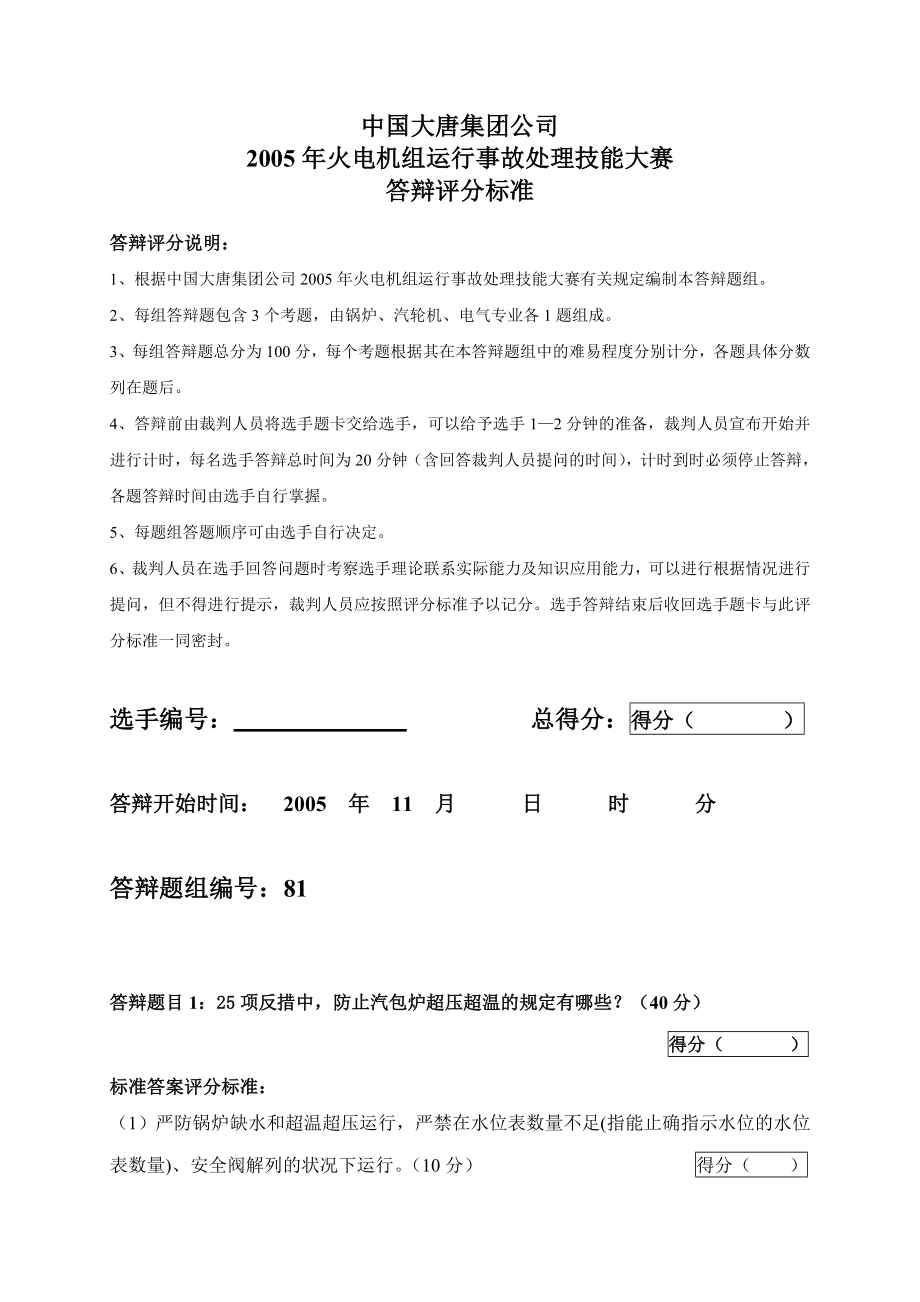 中国大唐集团公司
2005 年火电机组运行事故处理技能大赛
答辩评分标准

答辩评分说明：

1、根据中国大唐集团公司 2005 年火电机组运行事故处理技能大赛有关规定编制本答辩题组。

2、每组答辩题包含 3 个考题，由锅炉、汽轮机、电气专业各 1 题组成。

3、每组答辩题总分为 100 分，每个考题根据其在本答辩题组中的难易程度分别计分，各题具体分数列在题后。

4、答辩前由裁判人员将选手题卡交给选手，可以给予选手 1—2 分钟的准备，裁判人员宣布开始并进行计时，每名选手答辩总时间为 20 分钟（含回答裁判人员提问的时间），计时到时必须停止答辩，各题答辩时间由选手自行掌握。

5、每题组答题顺序可由选手自行决定。

6、裁判人员在选手回答问题时考察选手理论联系实际能力及知识应用能力，可以进行根据情况进行提问，但不得进行提示，裁判人员应按照评分标准予以记分。选手答辩结束后收回选手题卡与此评分标准一同密封。

选手编号：______________ 总得分：得分（ ）

答辩开始时间： 2005 年 11 月 日 时 分

答辩题组编号：81

答辩题目 1：25 项反措中，防止汽包炉超压超温的规定有哪些？（40 分）

得分（ ）

标准答案评分标准：

（1）严防锅炉缺水和超温超压运行，严禁在水位表数量不足(指能止确指示水位的水位表数量)、安全阀解列的状况下运行。（10 分） 得分（ ）